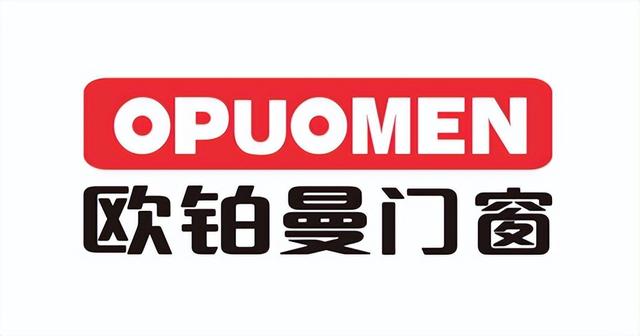 OPUOMEN
欧铂曼门窗